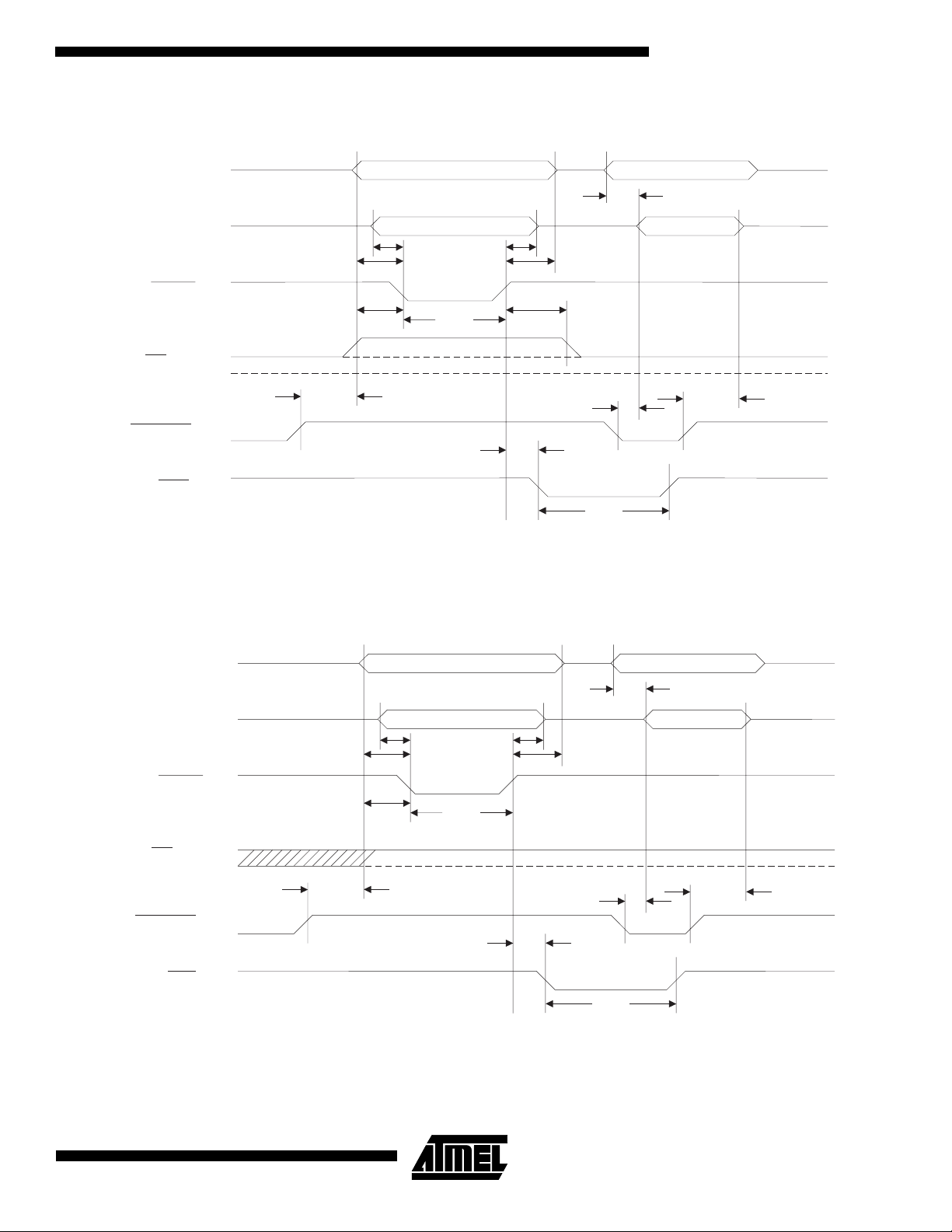 ATMEL